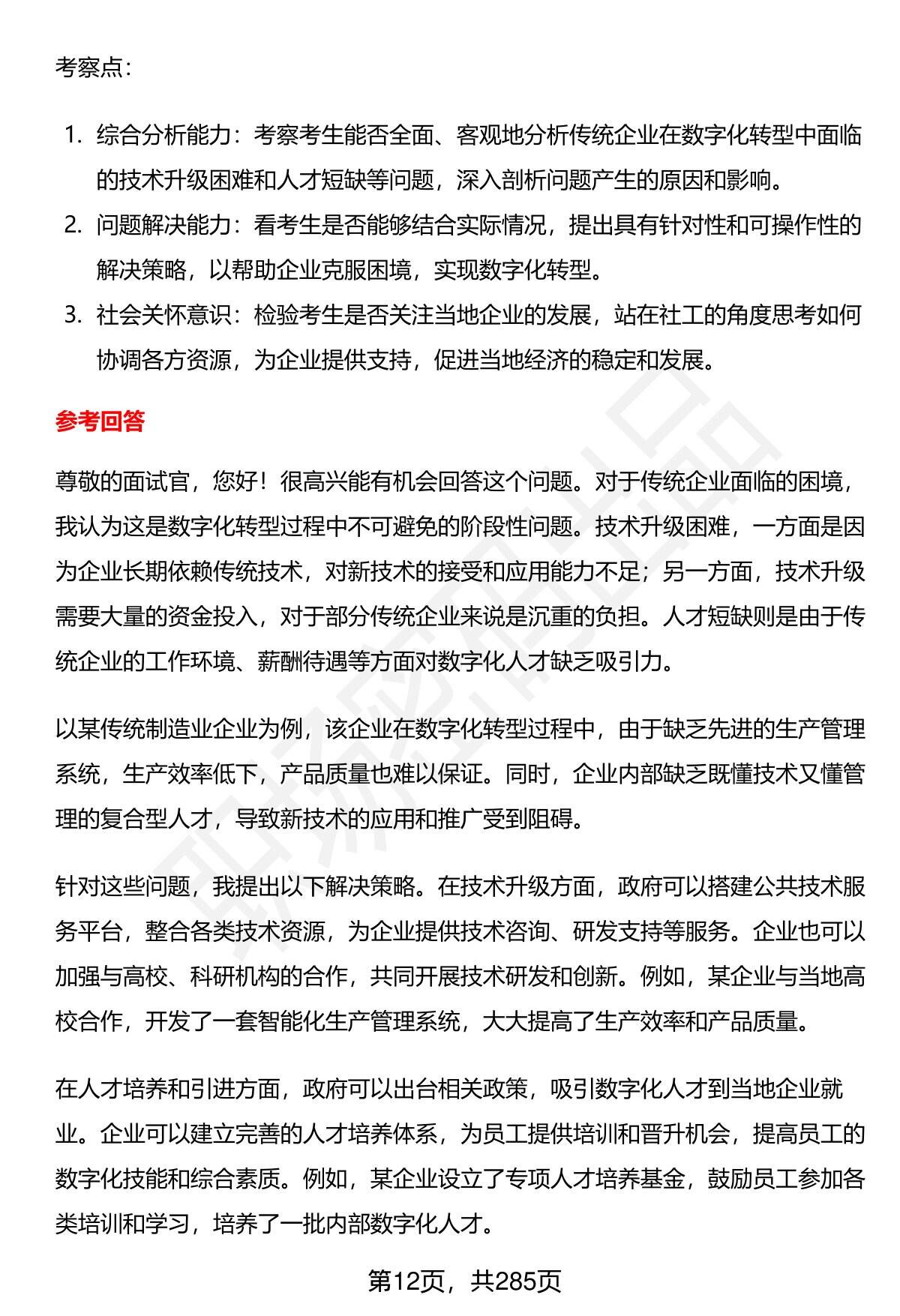 考察点：

1. 综合分析能力：考察考生能否全面、客观地分析传统企业在数字化转型中面临的技术升级困难和人才短缺等问题，深入剖析问题产生的原因和影响。
2. 问题解决能力：看考生是否能够结合实际情况，提出具有针对性和可操作性的解决策略，以帮助企业克服困境，实现数字化转型。
3. 社会关怀意识：检验考生是否关注当地企业的发展，站在社工的角度思考如何协调各方资源，为企业提供支持，促进当地经济的稳定和发展。

参考回答

尊敬的面试官，您好！很高兴能有机会回答这个问题。对于传统企业面临的困境，我认为这是数字化转型过程中不可避免的阶段性问题。技术升级困难，一方面是因为企业长期依赖传统技术，对新技术的接受和应用能力不足；另一方面，技术升级需要大量的资金投入，对于部分传统企业来说是沉重的负担。人才短缺则是由于传统企业的工作环境、薪酬待遇等方面对数字化人才缺乏吸引力。

以某传统制造业企业为例，该企业在数字化转型过程中，由于缺乏先进的生产管理系统，生产效率低下，产品质量也难以保证。同时，企业内部缺乏既懂技术又懂管理的复合型人才，导致新技术的应用和推广受到阻碍。

针对这些问题，我提出以下解决策略。在技术升级方面，政府可以搭建公共技术服务平台，整合各类技术资源，为企业提供技术咨询、研发支持等服务。企业也可以加强与高校、科研机构的合作，共同开展技术研发和创新。例如，某企业与当地高校合作，开发了一套智能化生产管理系统，大大提高了生产效率和产品质量。

在人才培养和引进方面，政府可以出台相关政策，吸引数字化人才到当地企业就业。企业可以建立完善的人才培养体系，为员工提供培训和晋升机会，提高员工的数字化技能和综合素质。例如，某企业设立了专项人才培养基金，鼓励员工参加各类培训和学习，培养了一批内部数字化人才。

第12页，共285页